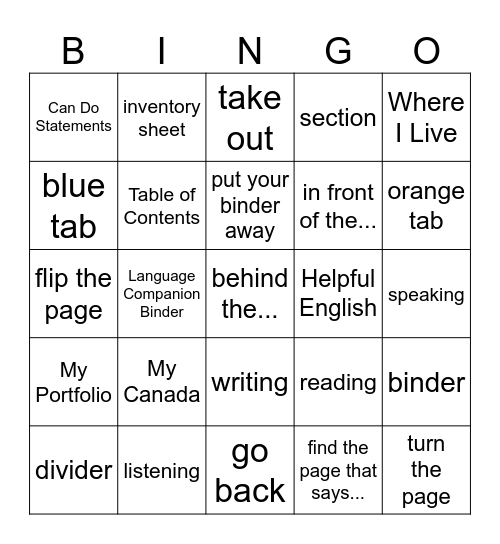 | B | I | N | G | O |
|---|---|---|---|---|
| Can Do Statements | inventory sheet | take out | section | Where I Live |
| blue tab | Table of Contents | put your binder away | in front of the... | orange tab |
| flip the page | Language Companion Binder | behind the... | Helpful English | speaking |
| My Portfolio | My Canada | writing | reading | binder |
| divider | listening | go back | find the page that says... | turn the page |